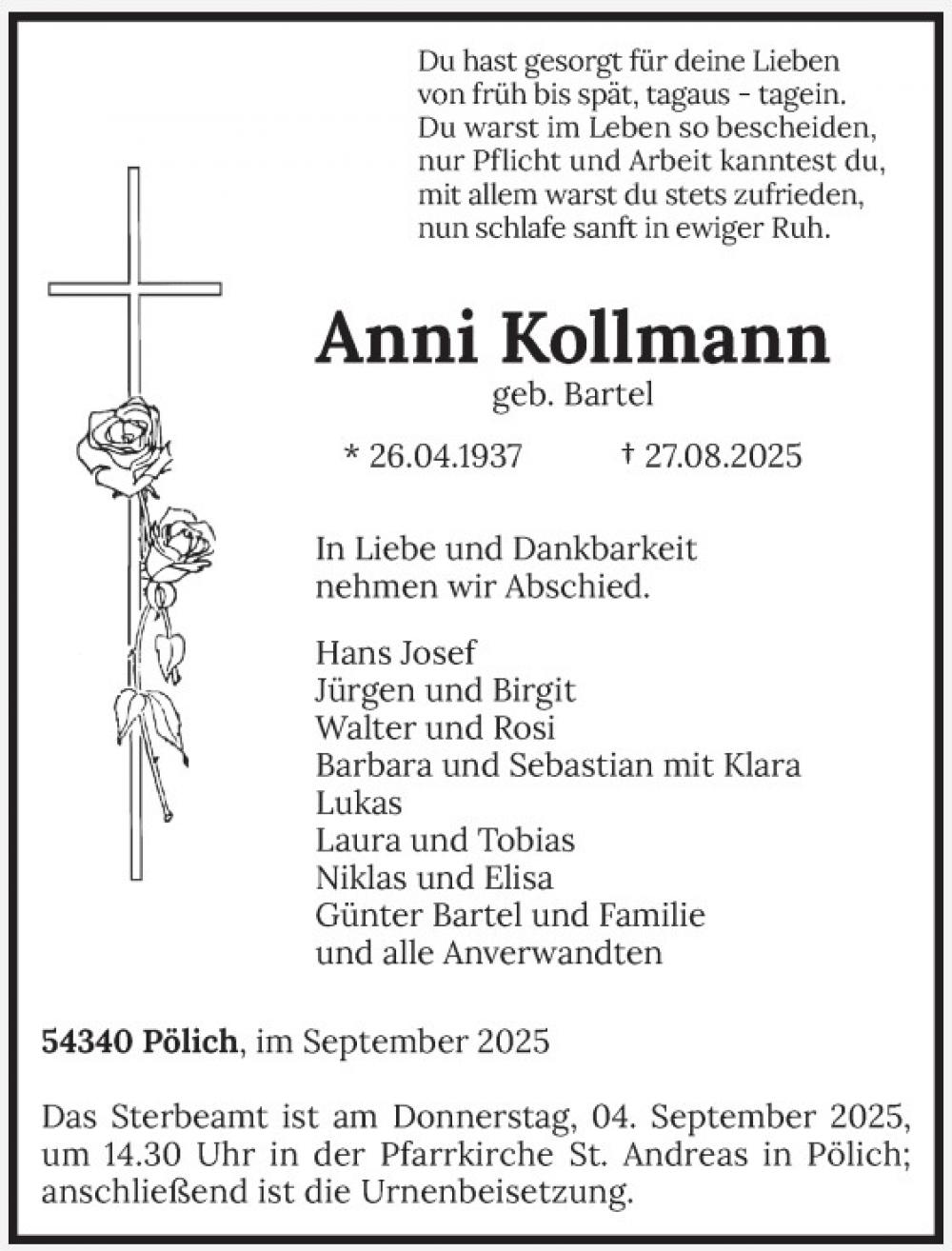 Du hast gesorgt für deine Lieben
von früh bis spät, tagaus - tagein.
Du warst im Leben so bescheiden,
nur Pflicht und Arbeit kanntest du,
mit allem warst du stets zufrieden,
nun schlafe sanft in ewiger Ruh.

Anni Kollmann

geb. Bartel

* 26.04.1937 † 27.08.2025

In Liebe und Dankbarkeit
nehmen wir Abschied.

Hans Josef
Jürgen und Birgit
Walter und Rosi
Barbara und Sebastian mit Klara
Lukas
Laura und Tobias
Niklas und Elisa
Günter Bartel und Familie
und alle Anverwandten

54340 Pölich, im September 2025

Das Sterbeamt ist am Donnerstag, 04. September 2025, um 14.30 Uhr in der Pfarrkirche St. Andreas in Pölich; anschließend ist die Urnenbeisetzung.